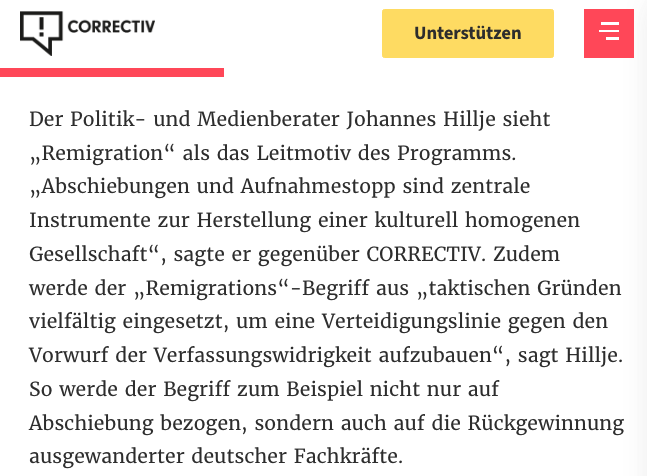 CORRECTIV

Unterstützen

Der Politik- und Medienberater Johannes Hillje sieht „Remigration“ als das Leitmotiv des Programms. „Abschiebungen und Aufnahmestopp sind zentrale Instrumente zur Herstellung einer kulturell homogenen Gesellschaft“, sagte er gegenüber CORRECTIV. Zudem werde der „Remigrations“-Begriff aus „taktischen Gründen vielfältig eingesetzt, um eine Verteidigungslinie gegen den Vorwurf der Verfassungswidrigkeit aufzubauen“, sagt Hillje. So werde der Begriff zum Beispiel nicht nur auf Abschiebung bezogen, sondern auch auf die Rückgewinnung ausgewanderter deutscher Fachkräfte.